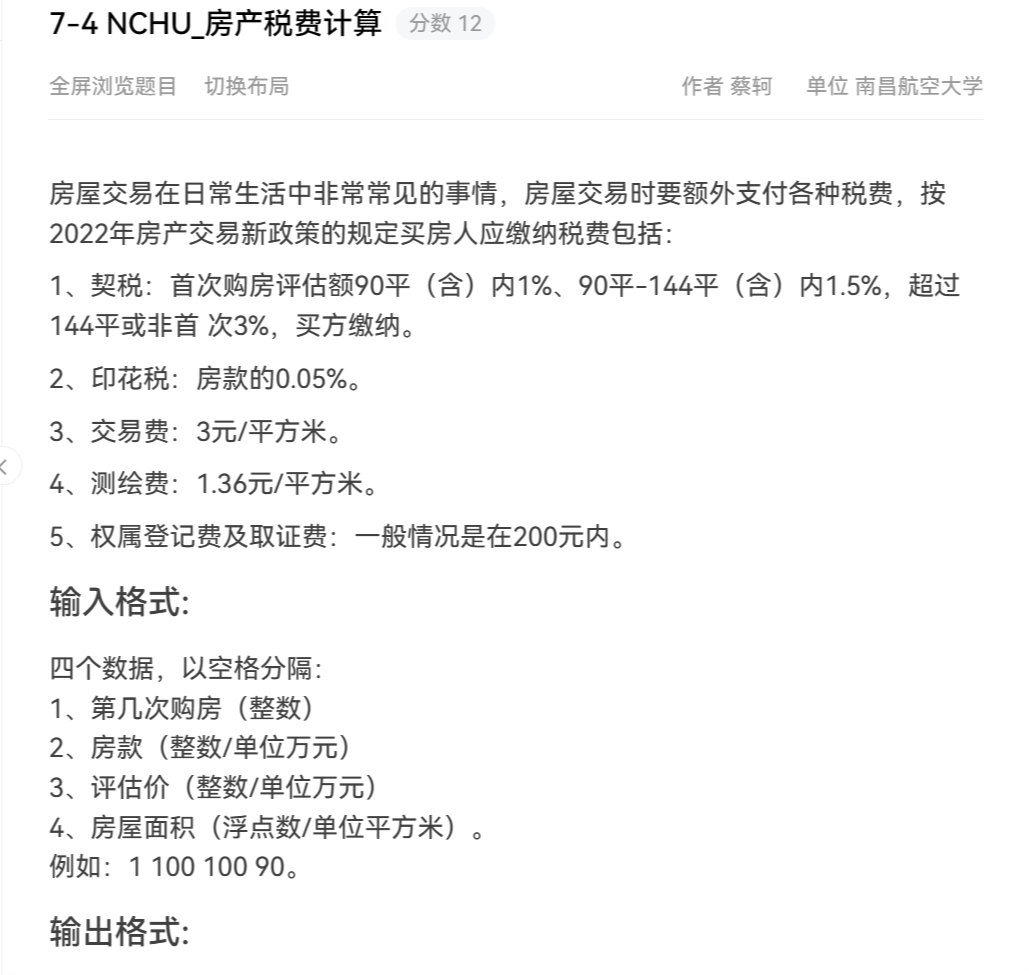 7-4 NCHU_房产税费计算 分数 12

全屏浏览题目 切换布局 作者 蔡轲 单位 南昌航空大学

房屋交易在日常生活中非常常见的事情，房屋交易时要额外支付各种税费，按2022年房产交易新政策的规定买房人应缴纳税费包括：

1、契税：首次购房评估额90平（含）内1%、90平-144平（含）内1.5%，超过144平或非首 次3%，买方缴纳。

2、印花税：房款的0.05%。

3、交易费：3元/平方米。

4、测绘费：1.36元/平方米。

5、权属登记费及取证费：一般情况是在200元内。

输入格式:

四个数据，以空格分隔：
1、第几次购房（整数）
2、房款（整数/单位万元）
3、评估价（整数/单位万元）
4、房屋面积（浮点数/单位平方米）。
例如：1 100 100 90。

输出格式: